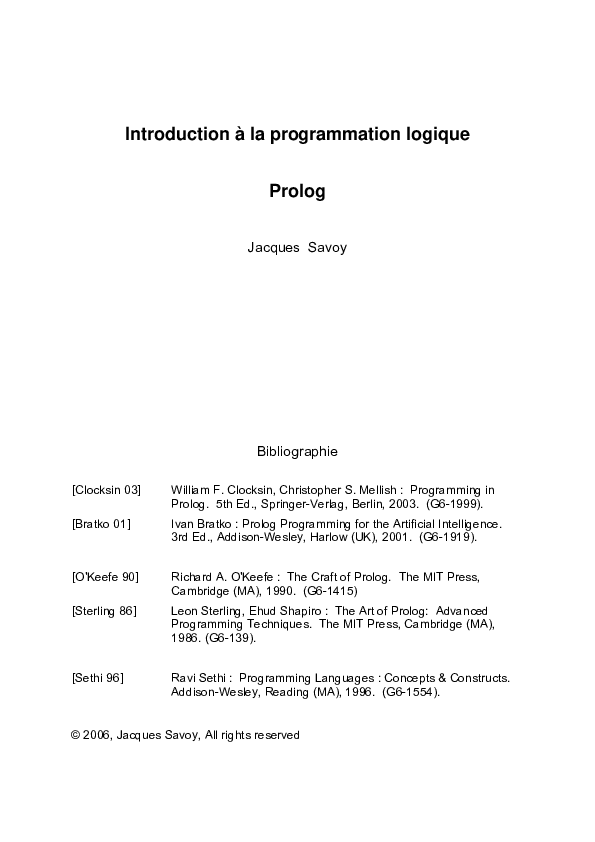 Introduction à la programmation logique

Prolog

Jacques Savoy

Bibliographie

[Clocksin 03] William F. Clocksin, Christopher S. Mellish : Programming in Prolog. 5th Ed., Springer-Verlag, Berlin, 2003. (G6-1999).

[Bratko 01] Ivan Bratko : Prolog Programming for the Artificial Intelligence. 3rd Ed., Addison-Wesley, Harlow (UK), 2001. (G6-1919).

[O'Keefe 90] Richard A. O'Keefe : The Craft of Prolog. The MIT Press, Cambridge (MA), 1990. (G6-1415)

[Sterling 86] Leon Sterling, Ehud Shapiro : The Art of Prolog: Advanced Programming Techniques. The MIT Press, Cambridge (MA), 1986. (G6-139).

[Sethi 96] Ravi Sethi : Programming Languages : Concepts & Constructs. Addison-Wesley, Reading (MA), 1996. (G6-1554).

© 2006, Jacques Savoy, All rights reserved